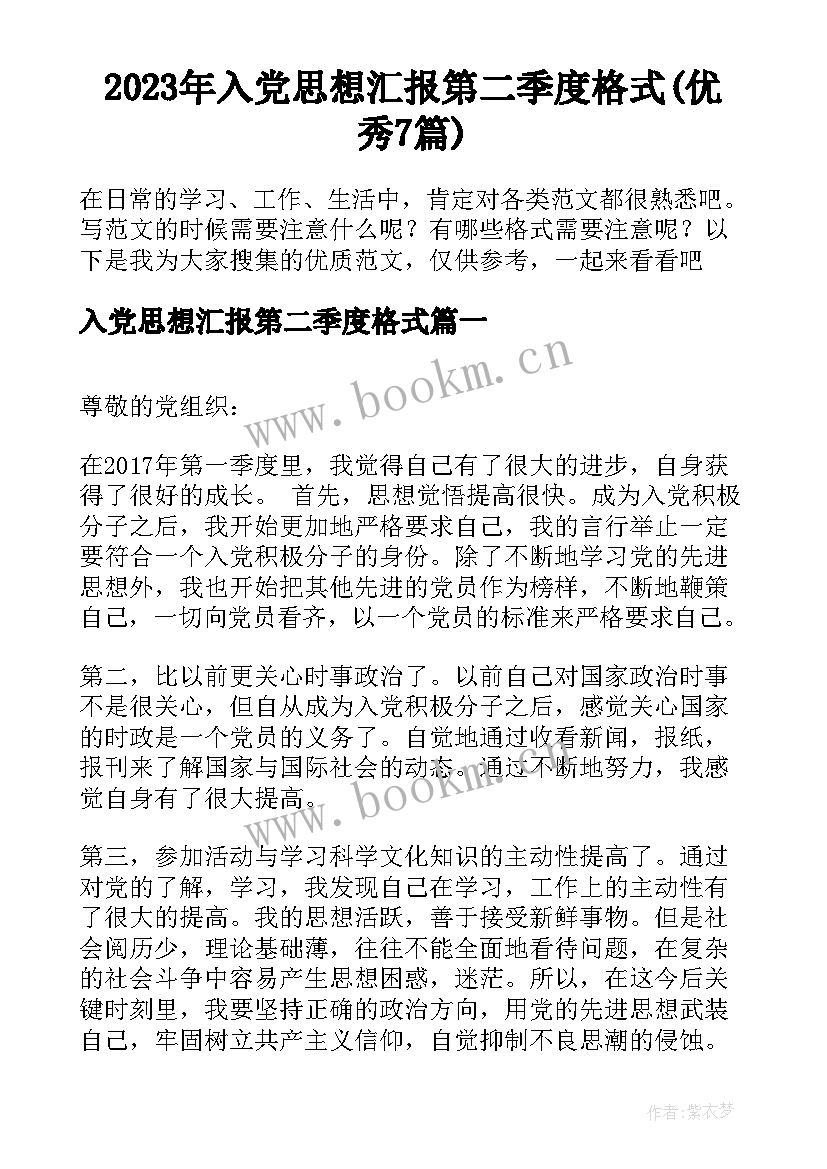 2023年入党思想汇报第二季度格式(优秀7篇)

在日常的学习、工作、生活中，肯定对各类范文都很熟悉吧。写范文的时候需要注意什么呢？有哪些格式需要注意呢？以下是我为大家搜集的优质范文，仅供参考，一起来看看吧

入党思想汇报第二季度格式篇一

www.bookm.cn

尊敬的党组织：

在2017年第一季度里，我觉得自己有了很大的进步，自身获得了很好的成长。 首先，思想觉悟提高很快。成为入党积极分子之后，我开始更加地严格要求自己，我的言行举止一定要符合一个入党积极分子的身份。除了不断地学习党的先进思想外，我也开始把其他先进的党员作为榜样，不断地鞭策自己，一切向党员看齐，以一个党员的标准来严格要求自己。

第二，比以前更关心时事政治了。以前自己对国家政治时事不是很关心，但自从成为入党积极分子之后，感觉关心国家的时政是一个党员的义务了。自觉地通过收看新闻，报纸，报刊来了解国家与国际社会的动态。通过不断地努力，我感觉自身有了很大提高。

www.bookm.cn

第三，参加活动与学习科学文化知识的主动性提高了。通过对党的了解，学习，我发现自己在学习，工作上的主动性有了很大的提高。我的思想活跃，善于接受新鲜事物。但是社会阅历少，理论基础薄，往往不能全面地看待问题，在复杂的社会斗争中容易产生思想困惑，迷茫。所以，在这今后关键时刻里，我要坚持正确的政治方向，用党的先进思想武装自己，牢固树立共产主义信仰，自觉抑制不良思潮的侵蚀。

作者：紫衣梦